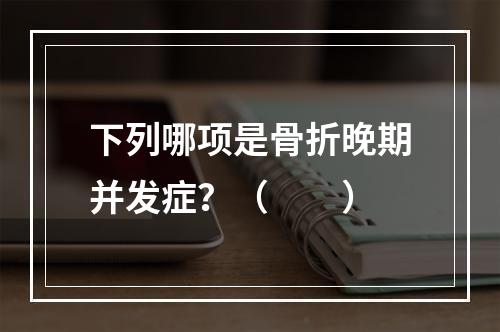 下列哪项是骨折晚期并发症？（ ）